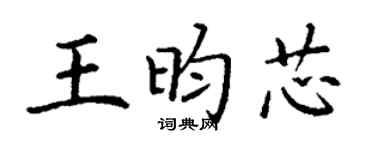 王昀芯
词典网